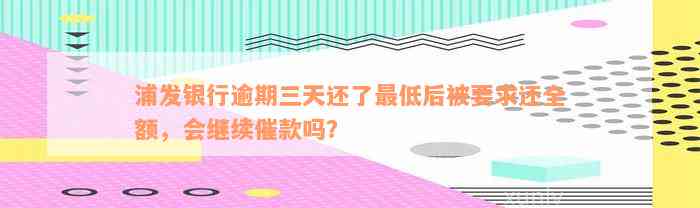 浦发银行逾期三天还了最低后被要求还全额，会继续催款吗?